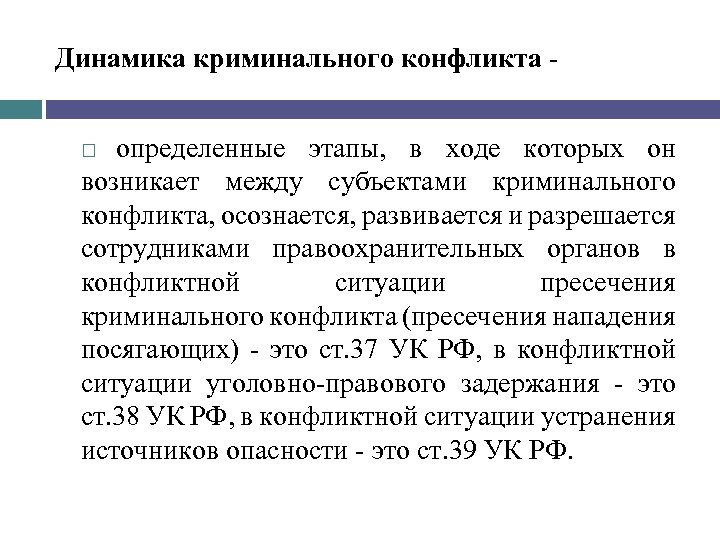 Динамика криминального конфликта -

□ определенные этапы, в ходе которых он возникает между субъектами криминального конфликта, осознается, развивается и разрешается сотрудниками правоохранительных органов в конфликтной ситуации пресечения криминального конфликта (пресечения нападения посягающих) - это ст.37 УК РФ, в конфликтной ситуации уголовно-правового задержания - это ст.38 УК РФ, в конфликтной ситуации устранения источников опасности - это ст.39 УК РФ.